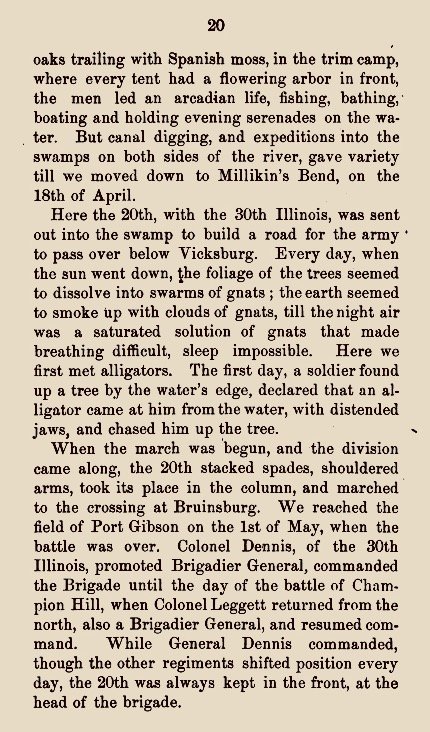 20

oaks trailing with Spanish moss, in the trim camp, where every tent had a flowering arbor in front, the men led an arcadian life, fishing, bathing, boating and holding evening serenades on the water. But canal digging, and expeditions into the swamps on both sides of the river, gave variety till we moved down to Millikin's Bend, on the 18th of April.

Here the 20th, with the 30th Illinois, was sent out into the swamp to build a road for the army to pass over below Vicksburg. Every day, when the sun went down, the foliage of the trees seemed to dissolve into swarms of gnats; the earth seemed to smoke up with clouds of gnats, till the night air was a saturated solution of gnats that made breathing difficult, sleep impossible. Here we first met alligators. The first day, a soldier found up a tree by the water's edge, declared that an alligator came at him from the water, with distended jaws, and chased him up the tree.

When the march was begun, and the division came along, the 20th stacked spades, shouldered arms, took its place in the column, and marched to the crossing at Bruinsburg. We reached the field of Port Gibson on the 1st of May, when the battle was over. Colonel Dennis, of the 30th Illinois, promoted Brigadier General, commanded the Brigade until the day of the battle of Champion Hill, when Colonel Leggett returned from the north, also a Brigadier General, and resumed command. While General Dennis commanded, though the other regiments shifted position every day, the 20th was always kept in the front, at the head of the brigade.